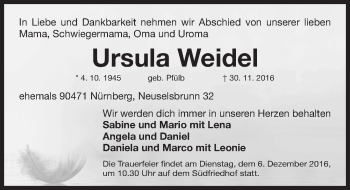 In Liebe und Dankbarkeit nehmen wir Abschied von unserer lieben Mama, Schwiegermama, Oma und Uroma

Ursula Weidel

* 4. 10. 1945 geb. Pfülb † 30. 11. 2016

ehemals 90471 Nürnberg, Neuselsbrunn 32

Wir werden dich immer in unseren Herzen behalten
Sabine und Mario mit Lena
Angela und Daniel
Daniela und Marco mit Leonie

Die Trauerfeier findet am Dienstag, dem 6. Dezember 2016, um 10.30 Uhr auf dem Südfriedhof statt.